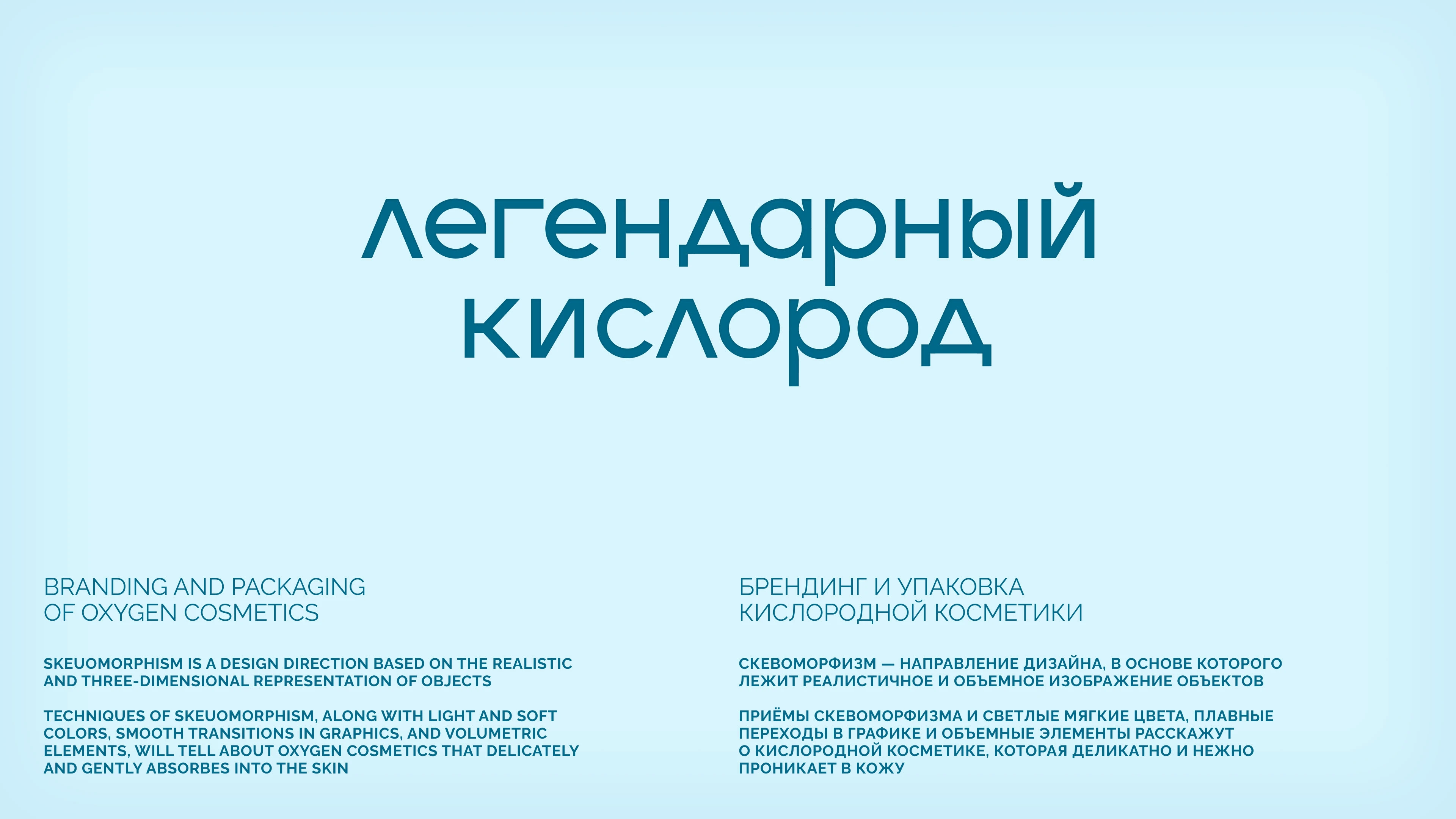 легендарный кислород

BRANDING AND PACKAGING OF OXYGEN COSMETICS

SKEUOMORPHISM IS A DESIGN DIRECTION BASED ON THE REALISTIC AND THREE-DIMENSIONAL REPRESENTATION OF OBJECTS

TECHNIQUES OF SKEUOMORPHISM, ALONG WITH LIGHT AND SOFT COLORS, SMOOTH TRANSITIONS IN GRAPHICS, AND VOLUMETRIC ELEMENTS, WILL TELL ABOUT OXYGEN COSMETICS THAT DELICATELY AND GENTLY ABSORBES INTO THE SKIN

БРЕНДИНГ И УПАКОВКА КИСЛОРОДНОЙ КОСМЕТИКИ

СКЕВОМОРФИЗМ — НАПРАВЛЕНИЕ ДИЗАЙНА, В ОСНОВЕ КОТОРОГО ЛЕЖИТ РЕАЛИСТИЧНОЕ И ОБЪЕМНОЕ ИЗОБРАЖЕНИЕ ОБЪЕКТОВ

ПРИЁМЫ СКЕВОМОРФИЗМА И СВЕТЛЫЕ МЯГКИЕ ЦВЕТА, ПЛАВНЫЕ ПЕРЕХОДЫ В ГРАФИКЕ И ОБЪЕМНЫЕ ЭЛЕМЕНТЫ РАССКАЖУТ О КИСЛОРОДНОЙ КОСМЕТИКЕ, КОТОРАЯ ДЕЛИКАТНО И НЕЖНО ПРОНИКАЕТ В КОЖУ